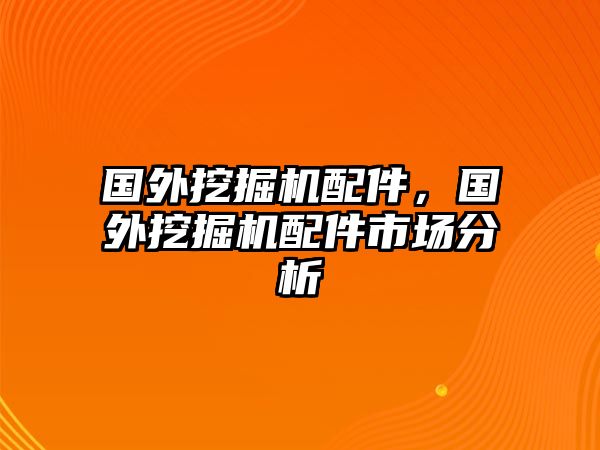 国外挖掘机配件，国外挖掘机配件市场分析